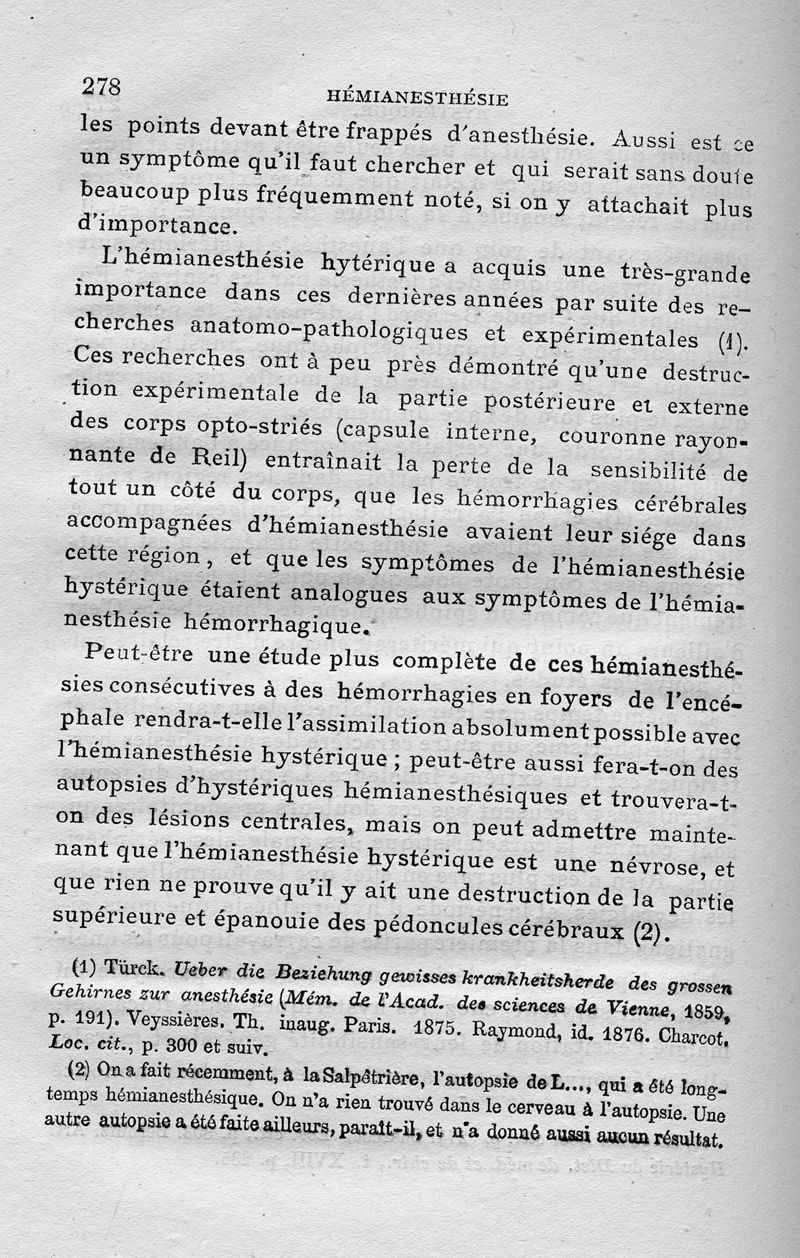 278 HÉMIANESTHÉSIE

les points devant être frappés d'anesthésie. Aussi est ce un symptôme qu'il faut chercher et qui serait sans doute beaucoup plus fréquemment noté, si on y attachait plus d'importance.

L'hémianesthésie hytérique a acquis une très-grande importance dans ces dernières années par suite des recherches anatomo-pathologiques et expérimentales (1). Ces recherches ont à peu près démontré qu'une destruction expérimentale de la partie postérieure et externe des corps opto-striés (capsule interne, couronne rayonnante de Reil) entraînait la perte de la sensibilité de tout un côté du corps, que les hémorrhagies cérébrales accompagnées d'hémianesthésie avaient leur siége dans cette région, et que les symptômes de l'hémianesthésie hystérique étaient analogues aux symptômes de l'hémianesthésie hémorrhagique.

Peut-être une étude plus complète de ces hémianesthésies consécutives à des hémorrhagies en foyers de l'encéphale rendra-t-elle l'assimilation absolument possible avec l'hémianesthésie hystérique ; peut-être aussi fera-t-on des autopsies d'hystériques hémianesthésiques et trouvera-t-on des lésions centrales, mais on peut admettre maintenant que l'hémianesthésie hystérique est une névrose, et que rien ne prouve qu'il y ait une destruction de la partie supérieure et épanouie des pédoncules cérébraux (2).

(1) Türck. Ueber die Beziehung gewisses krankheitsherde des grossen Gehirnes zur anesthésie (Mém. de l'Acad. des sciences de Vienne, 1859, p. 191). Veyssières. Th. inaug. Paris. 1875. Raymond, id. 1876. Charcot, Loc. cit., p. 300 et suiv.

(2) On a fait récemment, à la Salpêtrière, l'autopsie de L..., qui a été longtemps hémianesthésique. On n'a rien trouvé dans le cerveau à l'autopsie. Une autre autopsie a été faite ailleurs, paraît-il, et n'a donné aussi aucun résultat.